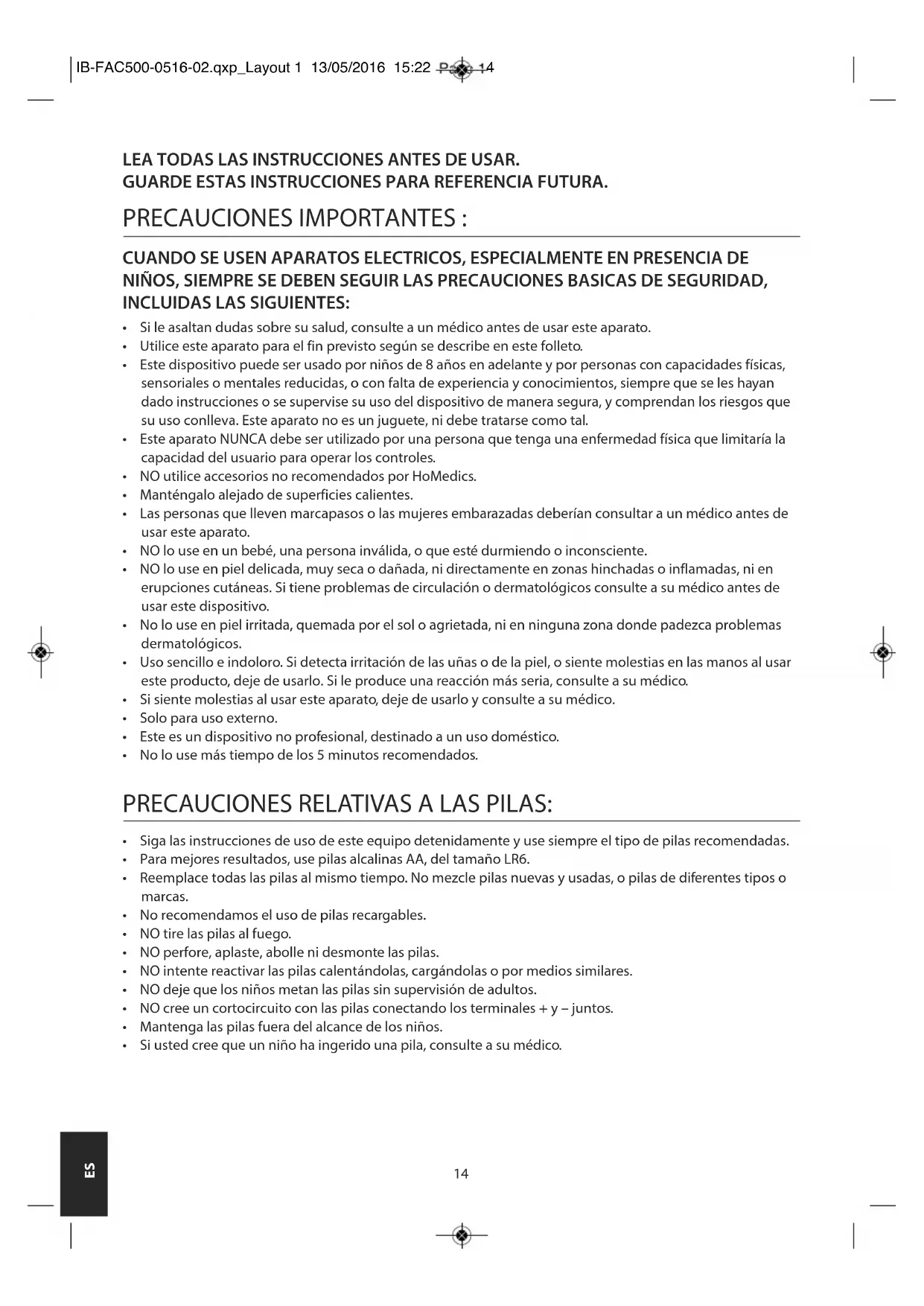 IB-FAC500-0516-02.qxp_Layout 1 13/05/2016 15:22 Page 14

LEA TODAS LAS INSTRUCCIONES ANTES DE USAR.
GUARDE ESTAS INSTRUCCIONES PARA REFERENCIA FUTURA.

PRECAUCIONES IMPORTANTES :

CUANDO SE USEN APARATOS ELECTRICOS, ESPECIALMENTE EN PRESENCIA DE NIÑOS, SIEMPRE SE DEBEN SEGUIR LAS PRECAUCIONES BASICAS DE SEGURIDAD, INCLUIDAS LAS SIGUIENTES:

• Si le asaltan dudas sobre su salud, consulte a un médico antes de usar este aparato.
• Utilice este aparato para el fin previsto según se describe en este folleto.
• Este dispositivo puede ser usado por niños de 8 años en adelante y por personas con capacidades físicas, sensoriales o mentales reducidas, o con falta de experiencia y conocimientos, siempre que se les hayan dado instrucciones o se supervise su uso del dispositivo de manera segura, y comprendan los riesgos que su uso conlleva. Este aparato no es un juguete, ni debe tratarse como tal.
• Este aparato NUNCA debe ser utilizado por una persona que tenga una enfermedad física que limitaría la capacidad del usuario para operar los controles.
• NO utilice accesorios no recomendados por HoMedics.
• Manténgalo alejado de superficies calientes.
• Las personas que lleven marcapasos o las mujeres embarazadas deberían consultar a un médico antes de usar este aparato.
• NO lo use en un bebé, una persona inválida, o que esté durmiendo o inconsciente.
• NO lo use en piel delicada, muy seca o dañada, ni directamente en zonas hinchadas o inflamadas, ni en erupciones cutáneas. Si tiene problemas de circulación o dermatológicos consulte a su médico antes de usar este dispositivo.
• No lo use en piel irritada, quemada por el sol o agrietada, ni en ninguna zona donde padezca problemas dermatológicos.
• Uso sencillo e indoloro. Si detecta irritación de las uñas o de la piel, o siente molestias en las manos al usar este producto, deje de usarlo. Si le produce una reacción más seria, consulte a su médico.
• Si siente molestias al usar este aparato, deje de usarlo y consulte a su médico.
• Solo para uso externo.
• Este es un dispositivo no profesional, destinado a un uso doméstico.
• No lo use más tiempo de los 5 minutos recomendados.

PRECAUCIONES RELATIVAS A LAS PILAS:

• Siga las instrucciones de uso de este equipo detenidamente y use siempre el tipo de pilas recomendadas.
• Para mejores resultados, use pilas alcalinas AA, del tamaño LR6.
• Reemplace todas las pilas al mismo tiempo. No mezcle pilas nuevas y usadas, o pilas de diferentes tipos o marcas.
• No recomendamos el uso de pilas recargables.
• NO tire las pilas al fuego.
• NO perfore, aplaste, abolle ni desmonte las pilas.
• NO intente reactivar las pilas calentándolas, cargándolas o por medios similares.
• NO deje que los niños metan las pilas sin supervisión de adultos.
• NO cree un cortocircuito con las pilas conectando los terminales + y – juntos.
• Mantenga las pilas fuera del alcance de los niños.
• Si usted cree que un niño ha ingerido una pila, consulte a su médico.

ES

14